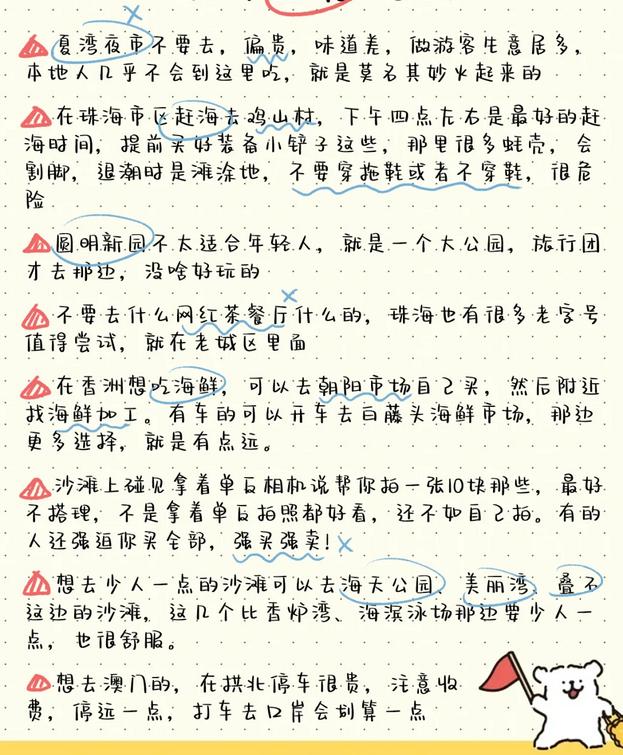 夏湾夜市不要去，偏贵，味道差，做游客生意居多，本地人几乎不会到这里吃，就是莫名其妙火起来的

在珠海市区赶海去鸡山村，下午四点左右是最好的赶海时间，提前买好装备小铲子这些，那里很多蚝壳，会割脚，退潮时是滩涂地，不要穿拖鞋或者不穿鞋，很危险

圆明新园不太适合年轻人，就是一个大公园，旅行团才去那边，没啥好玩的

不要去什么网红茶餐厅什么的，珠海也有很多老字号值得尝试，就在老城区里面

在香洲想吃海鲜，可以去朝阳市场自己买，然后附近找海鲜加工。有车的可以开车去白藤头海鲜市场，那边更多选择，就是有点远。

沙滩上碰见拿着单反相机说帮你拍一张10块那些，最好不搭理，不是拿着单反拍照都好看，还不如自己拍。有的人还强迫你买全部，强买强卖！

想去少人一点的沙滩可以去海天公园、美丽湾、叠石这边的沙滩，这几个比香炉湾、海滨泳场那边要少人一点，也很舒服。

想去澳门的，在拱北停车很贵，注意收费，停远一点，打车去口岸会划算一点